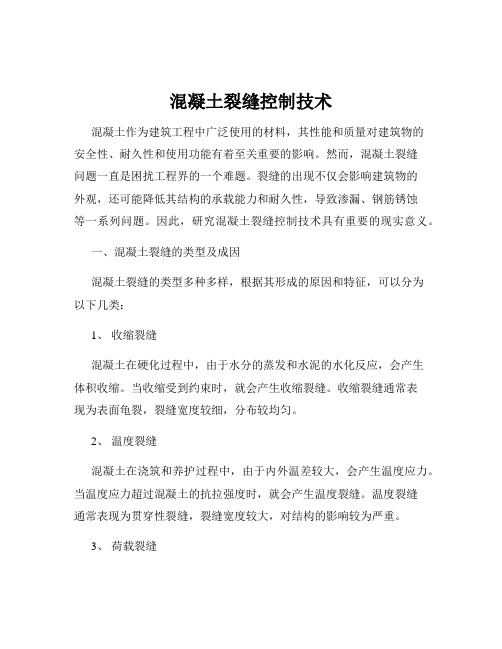 混凝土裂缝控制技术

混凝土作为建筑工程中广泛使用的材料，其性能和质量对建筑物的安全性、耐久性和使用功能有着至关重要的影响。然而，混凝土裂缝问题一直是困扰工程界的一个难题。裂缝的出现不仅会影响建筑物的外观，还可能降低其结构的承载能力和耐久性，导致渗漏、钢筋锈蚀等一系列问题。因此，研究混凝土裂缝控制技术具有重要的现实意义。

一、混凝土裂缝的类型及成因

混凝土裂缝的类型多种多样，根据其形成的原因和特征，可以分为以下几类：

1、 收缩裂缝

混凝土在硬化过程中，由于水分的蒸发和水泥的水化反应，会产生体积收缩。当收缩受到约束时，就会产生收缩裂缝。收缩裂缝通常表现为表面龟裂，裂缝宽度较细，分布较均匀。

2、 温度裂缝

混凝土在浇筑和养护过程中，由于内外温差较大，会产生温度应力。当温度应力超过混凝土的抗拉强度时，就会产生温度裂缝。温度裂缝通常表现为贯穿性裂缝，裂缝宽度较大，对结构的影响较为严重。

3、 荷载裂缝